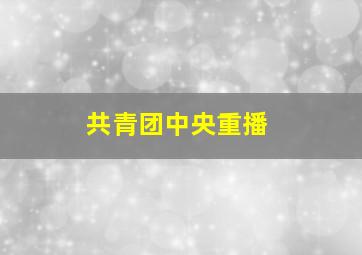 共青团中央重播